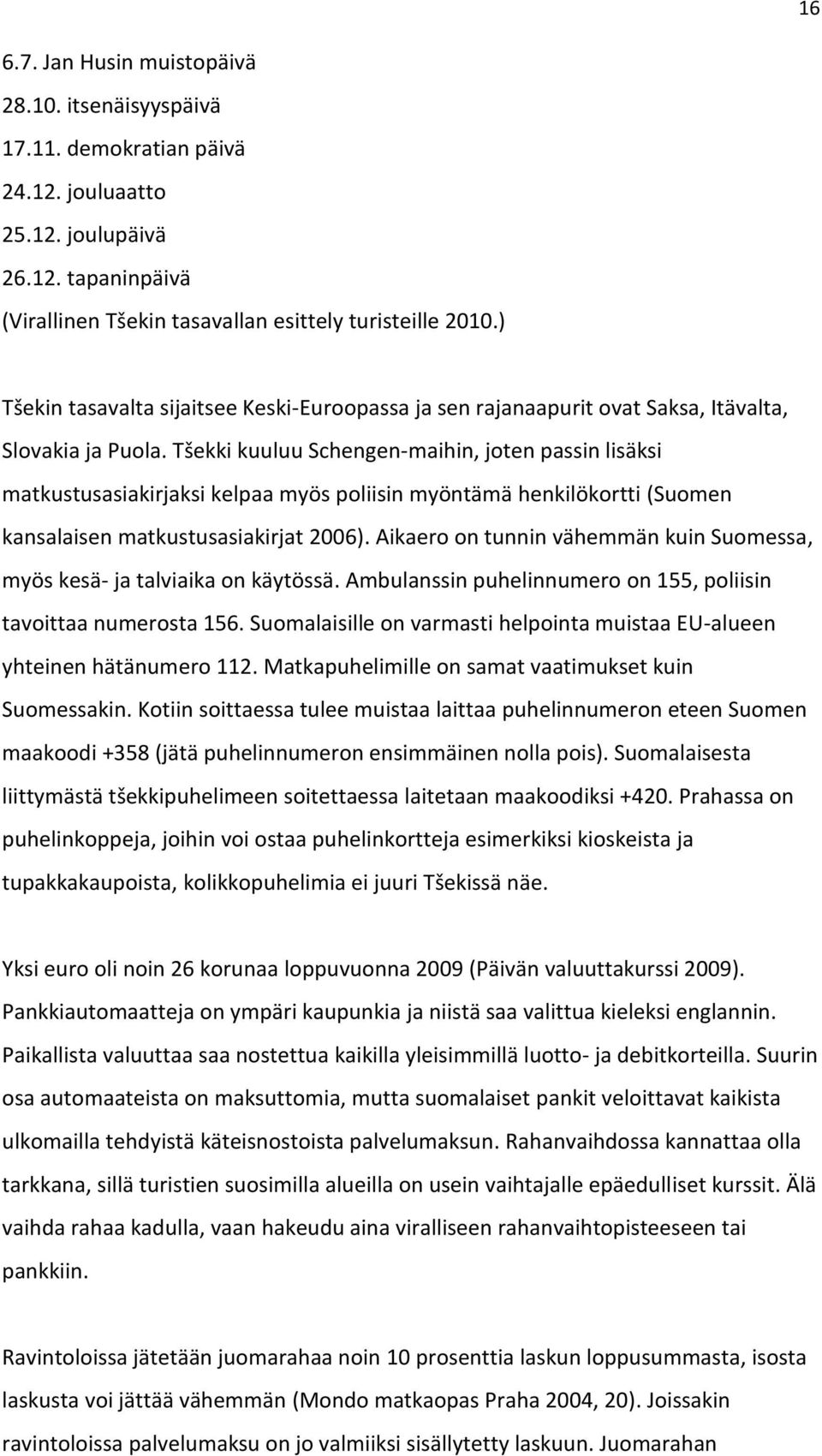 16

6.7. Jan Husin muistopäivä
28.10. itsenäisyyspäivä
17.11. demokratian päivä
24.12. jouluaatto
25.12. joulupäivä
26.12. tapaninpäivä
(Virallinen Tšekin tasavallan esittely turisteille 2010.)

Tšekin tasavalta sijaitsee Keski-Euroopassa ja sen rajanaapurit ovat Saksa, Itävalta, Slovakia ja Puola. Tšekki kuuluu Schengen-maihin, joten passin lisäksi matkustusasiakirjaksi kelpaa myös poliisin myöntämä henkilökortti (Suomen kansalaisen matkustusasiakirjat 2006). Aikaero on tunnin vähemmän kuin Suomessa, myös kesä- ja talviaika on käytössä. Ambulanssin puhelinnumero on 155, poliisin tavoittaa numerosta 156. Suomalaisille on varmasti helpointa muistaa EU-alueen yhteinen hätänumero 112. Matkapuhelimille on samat vaatimukset kuin Suomessakin. Kotiin soittaessa tulee muistaa laittaa puhelinnumeron eteen Suomen maakoodi +358 (jätä puhelinnumeron ensimmäinen nolla pois). Suomalaisesta liittymästä tšekkipuhelimeen soitettaessa laitetaan maakoodiksi +420. Prahassa on puhelinkoppeja, joihin voi ostaa puhelinkortteja esimerkiksi kioskeista ja tupakkakaupoista, kolikkopuhelimia ei juuri Tšekissä näe.

Yksi euro oli noin 26 korunaa loppuvuonna 2009 (Päivän valuuttakurssi 2009). Pankkiautomaatteja on ympäri kaupunkia ja niistä saa valittua kieleksi englannin. Paikallista valuuttaa saa nostettua kaikilla yleisimmillä luotto- ja debitkorteilla. Suurin osa automaateista on maksuttomia, mutta suomalaiset pankit veloittavat kaikista ulkomailla tehdyistä käteisnostoista palvelumaksun. Rahanvaihdossa kannattaa olla tarkkana, sillä turistien suosimilla alueilla on usein vaihtajalle epäedulliset kurssit. Älä vaihda rahaa kadulla, vaan hakeudu aina viralliseen rahanvaihtopisteeseen tai pankkiin.

Ravintoloissa jätetään juomarahaa noin 10 prosenttia laskun loppusummasta, isosta laskusta voi jättää vähemmän (Mondo matkaopas Praha 2004, 20). Joissakin ravintoloissa palvelumaksu on jo valmiiksi sisällytetty laskuun. Juomarahan